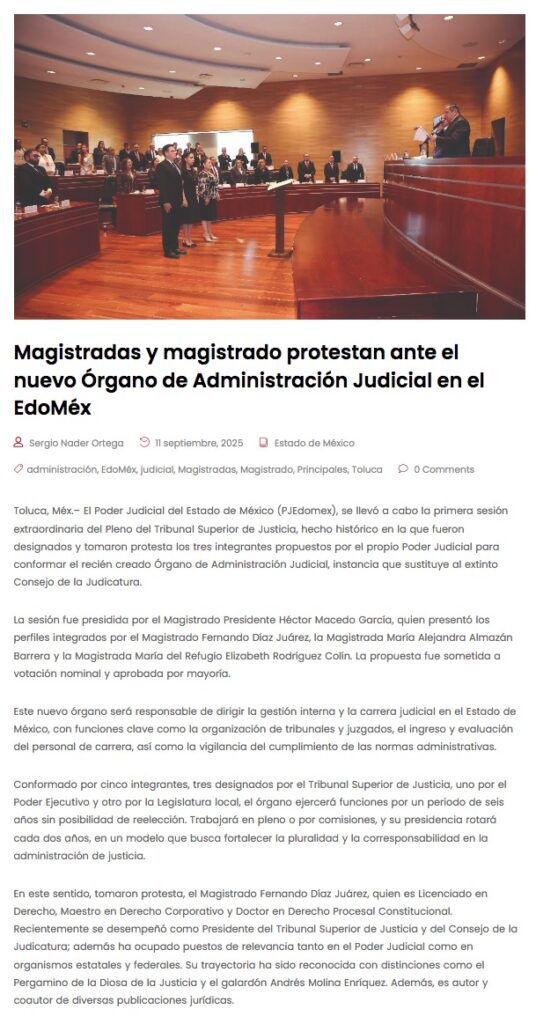 Magistradas y magistrado protestan ante el nuevo Órgano de Administración Judicial en el EdoMéx

Sergio Nader Ortega 11 septiembre, 2025 Estado de México

administración, EdoMéx, judicial, Magistradas, Magistrado, Principales, Toluca 0 Comments

Toluca, Méx.– El Poder Judicial del Estado de México (PJEdomex), se llevó a cabo la primera sesión extraordinaria del Pleno del Tribunal Superior de Justicia, hecho histórico en la que fueron designados y tomaron protesta los tres integrantes propuestos por el propio Poder Judicial para conformar el recién creado Órgano de Administración Judicial, instancia que sustituye al extinto Consejo de la Judicatura.

La sesión fue presidida por el Magistrado Presidente Héctor Macedo García, quien presentó los perfiles integrados por el Magistrado Fernando Díaz Juárez, la Magistrada María Alejandra Almazán Barrera y la Magistrada María del Refugio Elizabeth Rodríguez Colín. La propuesta fue sometida a votación nominal y aprobada por mayoría.

Este nuevo órgano será responsable de dirigir la gestión interna y la carrera judicial en el Estado de México, con funciones clave como la organización de tribunales y juzgados, el ingreso y evaluación del personal de carrera, así como la vigilancia del cumplimiento de las normas administrativas.

Conformado por cinco integrantes, tres designados por el Tribunal Superior de Justicia, uno por el Poder Ejecutivo y otro por la Legislatura local, el órgano ejercerá funciones por un periodo de seis años sin posibilidad de reelección. Trabajará en pleno o por comisiones, y su presidencia rotará cada dos años, en un modelo que busca fortalecer la pluralidad y la corresponsabilidad en la administración de justicia.

En este sentido, tomaron protesta, el Magistrado Fernando Díaz Juárez, quien es Licenciado en Derecho, Maestro en Derecho Corporativo y Doctor en Derecho Procesal Constitucional. Recientemente se desempeñó como Presidente del Tribunal Superior de Justicia y del Consejo de la Judicatura; además ha ocupado puestos de relevancia tanto en el Poder Judicial como en organismos estatales y federales. Su trayectoria ha sido reconocida con distinciones como el Pergamino de la Diosa de la Justicia y el galardón Andrés Molina Enríquez. Además, es autor y coautor de diversas publicaciones jurídicas.